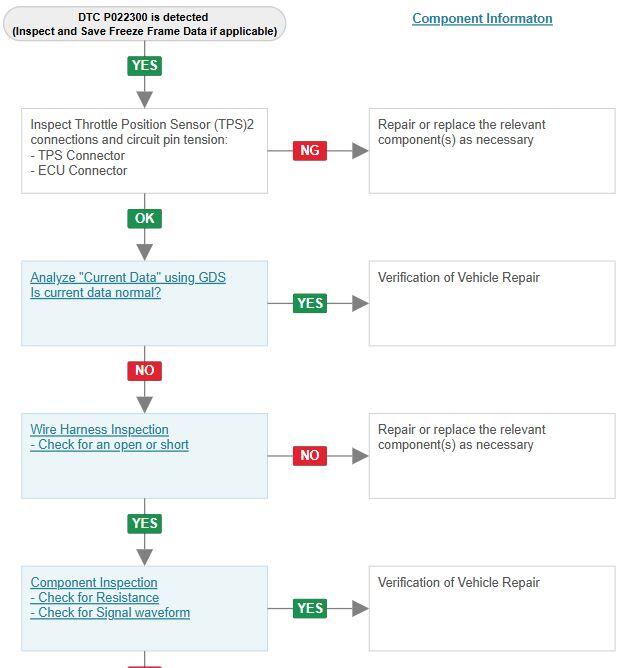 DTC P022300 is detected
(Inspect and Save Freeze Frame Data if applicable)

Component Informaton

YES

Inspect Throttle Position Sensor (TPS)2 connections and circuit pin tension:
- TPS Connector
- ECU Connector

NG

Repair or replace the relevant component(s) as necessary

OK

Analyze "Current Data" using GDS
Is current data normal?

YES

Verification of Vehicle Repair

NO

Wire Harness Inspection
- Check for an open or short

NO

Repair or replace the relevant component(s) as necessary

YES

Component Inspection
- Check for Resistance
- Check for Signal waveform

YES

Verification of Vehicle Repair